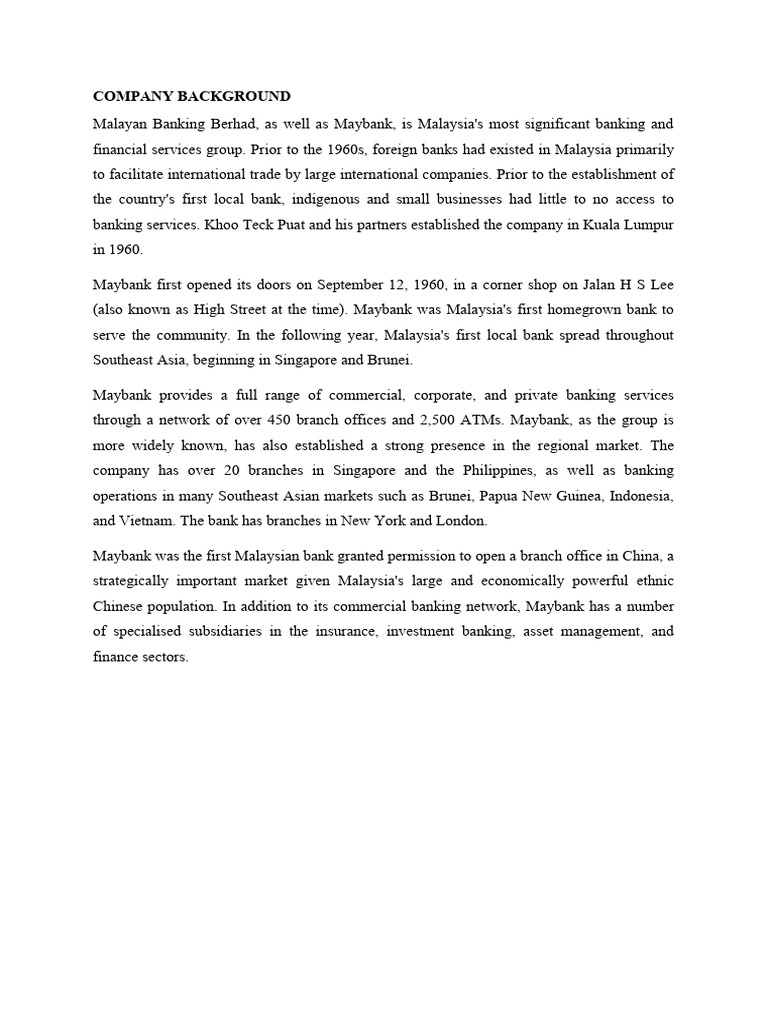 COMPANY BACKGROUND

Malayan Banking Berhad, as well as Maybank, is Malaysia's most significant banking and financial services group. Prior to the 1960s, foreign banks had existed in Malaysia primarily to facilitate international trade by large international companies. Prior to the establishment of the country's first local bank, indigenous and small businesses had little to no access to banking services. Khoo Teck Puat and his partners established the company in Kuala Lumpur in 1960.

Maybank first opened its doors on September 12, 1960, in a corner shop on Jalan H S Lee (also known as High Street at the time). Maybank was Malaysia's first homegrown bank to serve the community. In the following year, Malaysia's first local bank spread throughout Southeast Asia, beginning in Singapore and Brunei.

Maybank provides a full range of commercial, corporate, and private banking services through a network of over 450 branch offices and 2,500 ATMs. Maybank, as the group is more widely known, has also established a strong presence in the regional market. The company has over 20 branches in Singapore and the Philippines, as well as banking operations in many Southeast Asian markets such as Brunei, Papua New Guinea, Indonesia, and Vietnam. The bank has branches in New York and London.

Maybank was the first Malaysian bank granted permission to open a branch office in China, a strategically important market given Malaysia's large and economically powerful ethnic Chinese population. In addition to its commercial banking network, Maybank has a number of specialised subsidiaries in the insurance, investment banking, asset management, and finance sectors.